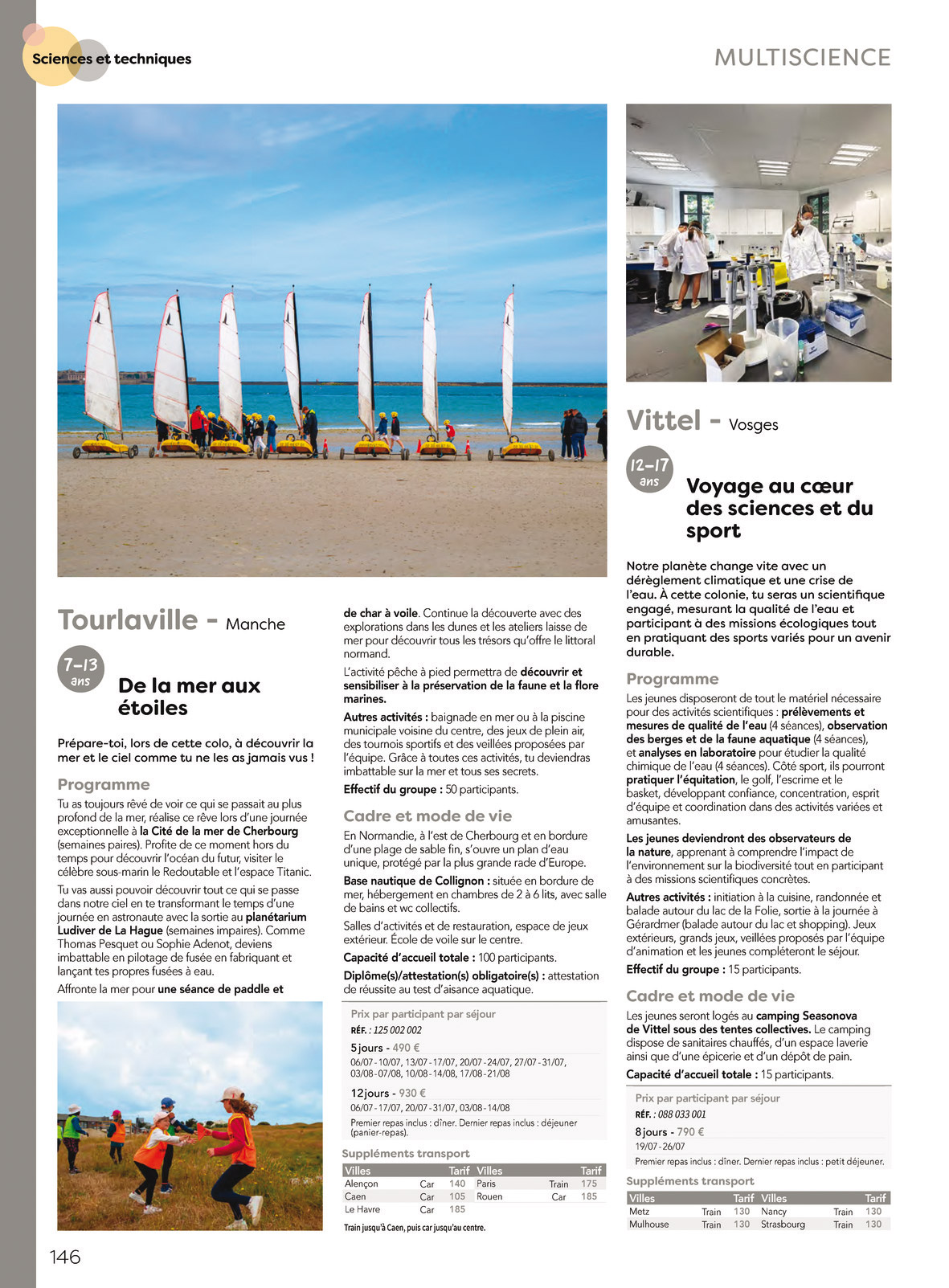 Sciences et techniques

MULTISCIENCE

Tourlaville - Manche

7-13 ans

De la mer aux étoiles

Prépare-toi, lors de cette colo, à découvrir la mer et le ciel comme tu ne les as jamais vus !

Programme

Tu as toujours rêvé de voir ce qui se passait au plus profond de la mer, réalise ce rêve lors d'une journée exceptionnelle à la Cité de la mer de Cherbourg (semaines paires). Profite de ce moment hors du temps pour découvrir l'océan du futur, visiter le célèbre sous-marin le Redoutable et l'espace Titanic.

Tu vas aussi pouvoir découvrir tout ce qui se passe dans notre ciel en te transformant le temps d'une journée en astronaute avec la sortie au planétarium Ludiver de La Hague (semaines impaires). Comme Thomas Pesquet ou Sophie Adenot, deviens imbattable en pilotage de fusée en fabriquant et lançant tes propres fusées à eau.

Affronte la mer pour une séance de paddle et de char à voile. Continue la découverte avec des explorations dans les dunes et les ateliers laisse de mer pour découvrir tous les trésors qu'offre le littoral normand.

L'activité pêche à pied permettra de découvrir et sensibiliser à la préservation de la faune et la flore marines.

Autres activités : baignade en mer ou à la piscine municipale voisine du centre, des jeux de plein air, des tournois sportifs et des veillées proposées par l'équipe. Grâce à toutes ces activités, tu deviendras imbattable sur la mer et tous ses secrets.

Effectif du groupe : 50 participants.

Cadre et mode de vie

En Normandie, à l'est de Cherbourg et en bordure d'une plage de sable fin, s'ouvre un plan d'eau unique, protégé par la plus grande rade d'Europe.

Base nautique de Collignon : située en bordure de mer, hébergement en chambres de 2 à 6 lits, avec salle de bains et wc collectifs.

Salles d'activités et de restauration, espace de jeux extérieur. École de voile sur le centre.

Capacité d'accueil totale : 100 participants.

Diplôme(s)/attestation(s) obligatoire(s) : attestation de réussite au test d'aisance aquatique.

Prix par participant par séjour
RÉF. : 125 002 002
5 jours - 490 €
06/07 - 10/07, 13/07 - 17/07, 20/07 - 24/07, 27/07 - 31/07, 03/08 - 07/08, 10/08 - 14/08, 17/08 - 21/08
12 jours - 930 €
06/07 - 17/07, 20/07 - 31/07, 03/08 - 14/08
Premier repas inclus : dîner. Dernier repas inclus : déjeuner (panier-repas).

Suppléments transport

| Villes | | Tarif | Villes | | Tarif |
|---|---|---|---|---|---|
| Alençon | Car | 140 | Paris | Train | 175 |
| Caen | Car | 105 | Rouen | Car | 185 |
| Le Havre | Car | 185 | | | |

Train jusqu'à Caen, puis car jusqu'au centre.

Vittel - Vosges

12-17 ans

Voyage au cœur des sciences et du sport

Notre planète change vite avec un dérèglement climatique et une crise de l'eau. À cette colonie, tu seras un scientifique engagé, mesurant la qualité de l'eau et participant à des missions écologiques tout en pratiquant des sports variés pour un avenir durable.

Programme

Les jeunes disposeront de tout le matériel nécessaire pour des activités scientifiques : prélèvements et mesures de qualité de l'eau (4 séances), observation des berges et de la faune aquatique (4 séances), et analyses en laboratoire pour étudier la qualité chimique de l'eau (4 séances). Côté sport, ils pourront pratiquer l'équitation, le golf, l'escrime et le basket, développant confiance, concentration, esprit d'équipe et coordination dans des activités variées et amusantes.

Les jeunes deviendront des observateurs de la nature, apprenant à comprendre l'impact de l'environnement sur la biodiversité tout en participant à des missions scientifiques concrètes.

Autres activités : initiation à la cuisine, randonnée et balade autour du lac de la Folie, sortie à la journée à Gérardmer (balade autour du lac et shopping). Jeux extérieurs, grands jeux, veillées proposés par l'équipe d'animation et les jeunes compléteront le séjour.

Effectif du groupe : 15 participants.

Cadre et mode de vie

Les jeunes seront logés au camping Seasonova de Vittel sous des tentes collectives. Le camping dispose de sanitaires chauffés, d'un espace laverie ainsi que d'une épicerie et d'un dépôt de pain.

Capacité d'accueil totale : 15 participants.

Prix par participant par séjour
RÉF. : 088 033 001
8 jours - 790 €
19/07 - 26/07
Premier repas inclus : dîner. Dernier repas inclus : petit déjeuner.

Suppléments transport

| Villes | | Tarif | Villes | | Tarif |
|---|---|---|---|---|---|
| Metz | Train | 130 | Nancy | Train | 130 |
| Mulhouse | Train | 130 | Strasbourg | Train | 130 |

146